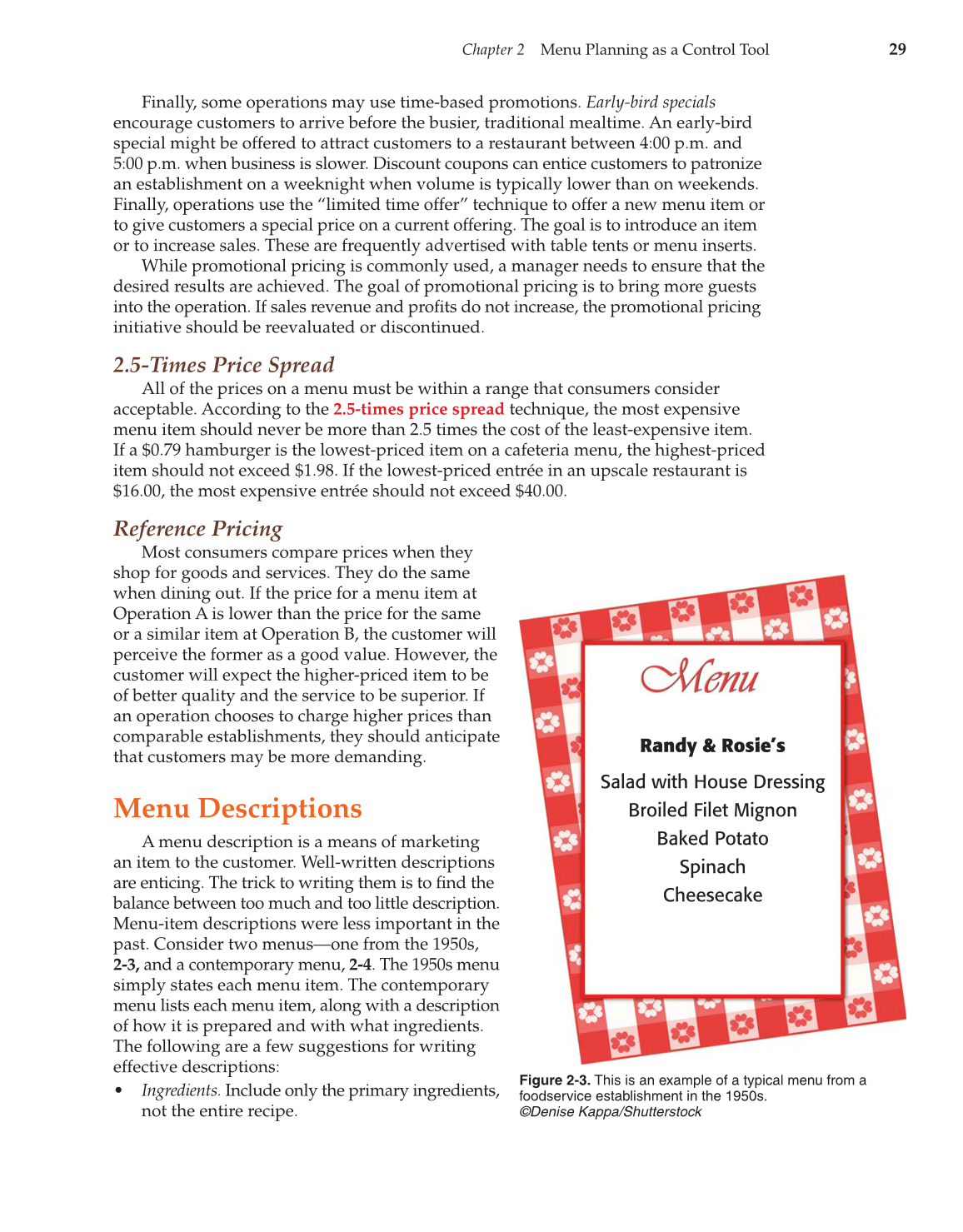 Chapter 2 Menu Planning as a Control Tool 29

Finally, some operations may use time-based promotions. Early-bird specials encourage customers to arrive before the busier, traditional mealtime. An early-bird special might be offered to attract customers to a restaurant between 4:00 p.m. and 5:00 p.m. when business is slower. Discount coupons can entice customers to patronize an establishment on a weeknight when volume is typically lower than on weekends. Finally, operations use the "limited time offer" technique to offer a new menu item or to give customers a special price on a current offering. The goal is to introduce an item or to increase sales. These are frequently advertised with table tents or menu inserts.

While promotional pricing is commonly used, a manager needs to ensure that the desired results are achieved. The goal of promotional pricing is to bring more guests into the operation. If sales revenue and profits do not increase, the promotional pricing initiative should be reevaluated or discontinued.

2.5-Times Price Spread

All of the prices on a menu must be within a range that consumers consider acceptable. According to the 2.5-times price spread technique, the most expensive menu item should never be more than 2.5 times the cost of the least-expensive item. If a $0.79 hamburger is the lowest-priced item on a cafeteria menu, the highest-priced item should not exceed $1.98. If the lowest-priced entrée in an upscale restaurant is $16.00, the most expensive entrée should not exceed $40.00.

Reference Pricing

Most consumers compare prices when they shop for goods and services. They do the same when dining out. If the price for a menu item at Operation A is lower than the price for the same or a similar item at Operation B, the customer will perceive the former as a good value. However, the customer will expect the higher-priced item to be of better quality and the service to be superior. If an operation chooses to charge higher prices than comparable establishments, they should anticipate that customers may be more demanding.

Menu Descriptions

A menu description is a means of marketing an item to the customer. Well-written descriptions are enticing. The trick to writing them is to find the balance between too much and too little description. Menu-item descriptions were less important in the past. Consider two menus—one from the 1950s, 2-3, and a contemporary menu, 2-4. The 1950s menu simply states each menu item. The contemporary menu lists each menu item, along with a description of how it is prepared and with what ingredients. The following are a few suggestions for writing effective descriptions:

• Ingredients. Include only the primary ingredients, not the entire recipe.

Menu

Randy & Rosie's

Salad with House Dressing
Broiled Filet Mignon
Baked Potato
Spinach
Cheesecake

Figure 2-3. This is an example of a typical menu from a foodservice establishment in the 1950s.
©Denise Kappa/Shutterstock